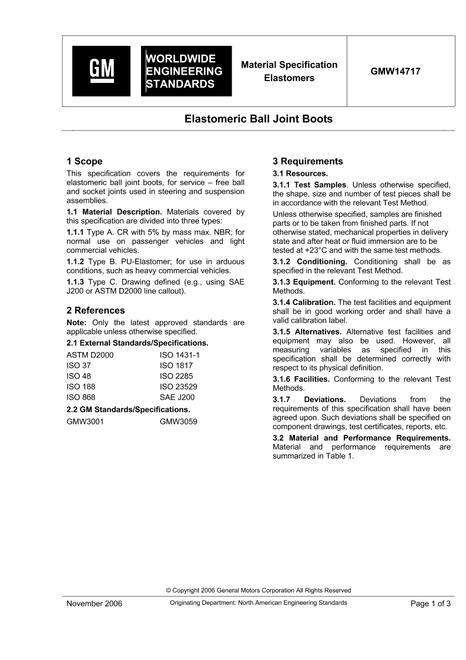 GM

WORLDWIDE
ENGINEERING
STANDARDS

Material Specification
Elastomers

GMW14717

Elastomeric Ball Joint Boots

1 Scope

This specification covers the requirements for elastomeric ball joint boots, for service – free ball and socket joints used in steering and suspension assemblies.

1.1 Material Description. Materials covered by this specification are divided into three types:

1.1.1 Type A. CR with 5% by mass max. NBR; for normal use on passenger vehicles and light commercial vehicles.

1.1.2 Type B. PU-Elastomer; for use in arduous conditions, such as heavy commercial vehicles.

1.1.3 Type C. Drawing defined (e.g., using SAE J200 or ASTM D2000 line callout).

2 References

Note: Only the latest approved standards are applicable unless otherwise specified.

2.1 External Standards/Specifications.

ASTM D2000
ISO 37
ISO 48
ISO 188
ISO 868

ISO 1431-1
ISO 1817
ISO 2285
ISO 23529
SAE J200

2.2 GM Standards/Specifications.

GMW3001

GMW3059

3 Requirements

3.1 Resources.

3.1.1 Test Samples. Unless otherwise specified, the shape, size and number of test pieces shall be in accordance with the relevant Test Method.

Unless otherwise specified, samples are finished parts or to be taken from finished parts. If not otherwise stated, mechanical properties in delivery state and after heat or fluid immersion are to be tested at +23°C and with the same test methods.

3.1.2 Conditioning. Conditioning shall be as specified in the relevant Test Method.

3.1.3 Equipment. Conforming to the relevant Test Methods.

3.1.4 Calibration. The test facilities and equipment shall be in good working order and shall have a valid calibration label.

3.1.5 Alternatives. Alternative test facilities and equipment may also be used. However, all measuring variables as specified in this specification shall be determined correctly with respect to its physical definition.

3.1.6 Facilities. Conforming to the relevant Test Methods.

3.1.7 Deviations. Deviations from the requirements of this specification shall have been agreed upon. Such deviations shall be specified on component drawings, test certificates, reports, etc.

3.2 Material and Performance Requirements. Material and performance requirements are summarized in Table 1.

© Copyright 2006 General Motors Corporation All Rights Reserved

November 2006

Originating Department: North American Engineering Standards

Page 1 of 3